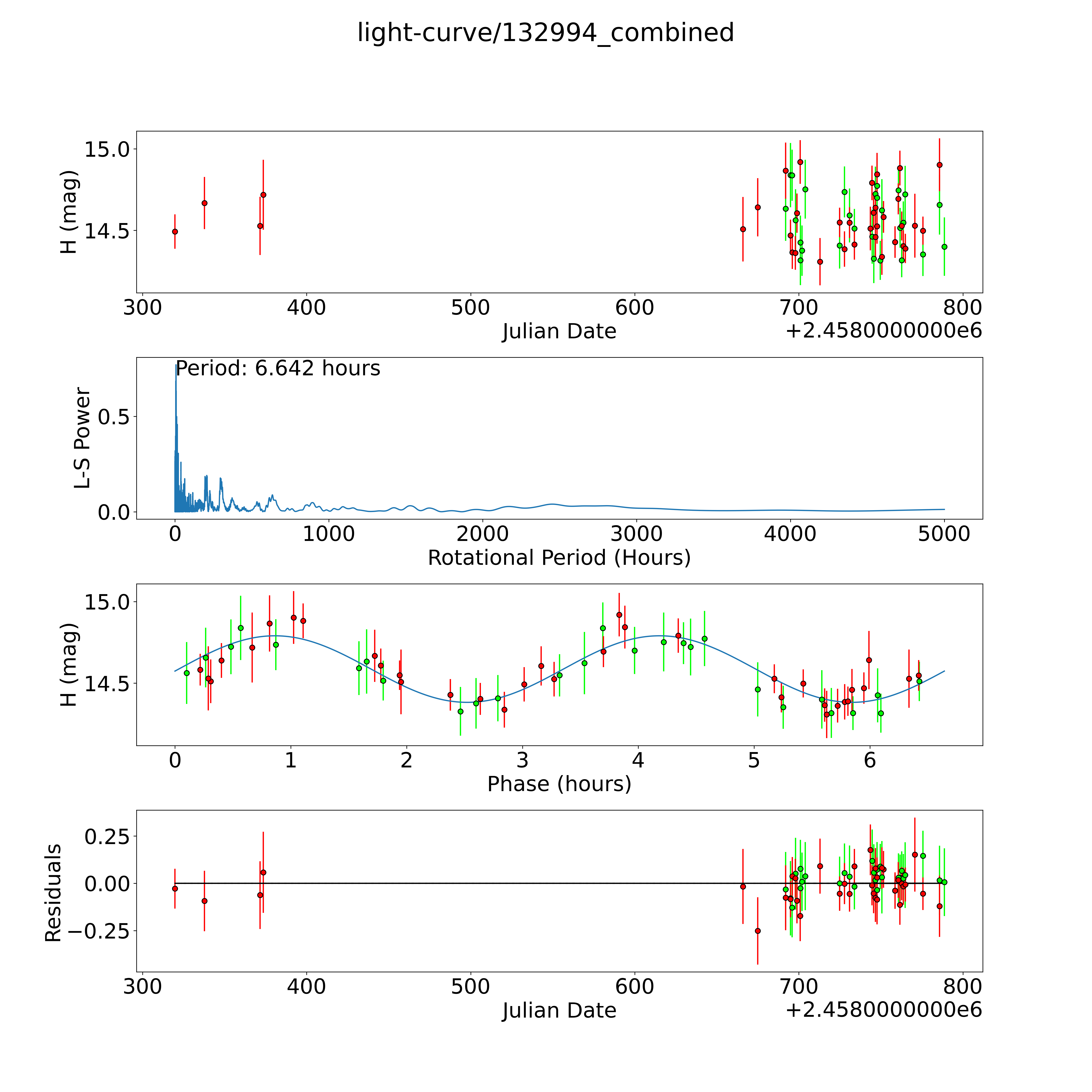 light-curve/132994_combined

H (mag)
15.0
14.5
300
400
500
600
700
800
Julian Date
+2.4580000000e6

Period: 6.642 hours
L-S Power
0.5
0.0
0
1000
2000
3000
4000
5000
Rotational Period (Hours)

H (mag)
15.0
14.5
0
1
2
3
4
5
6
Phase (hours)

Residuals
0.25
0.00
−0.25
300
400
500
600
700
800
Julian Date
+2.4580000000e6